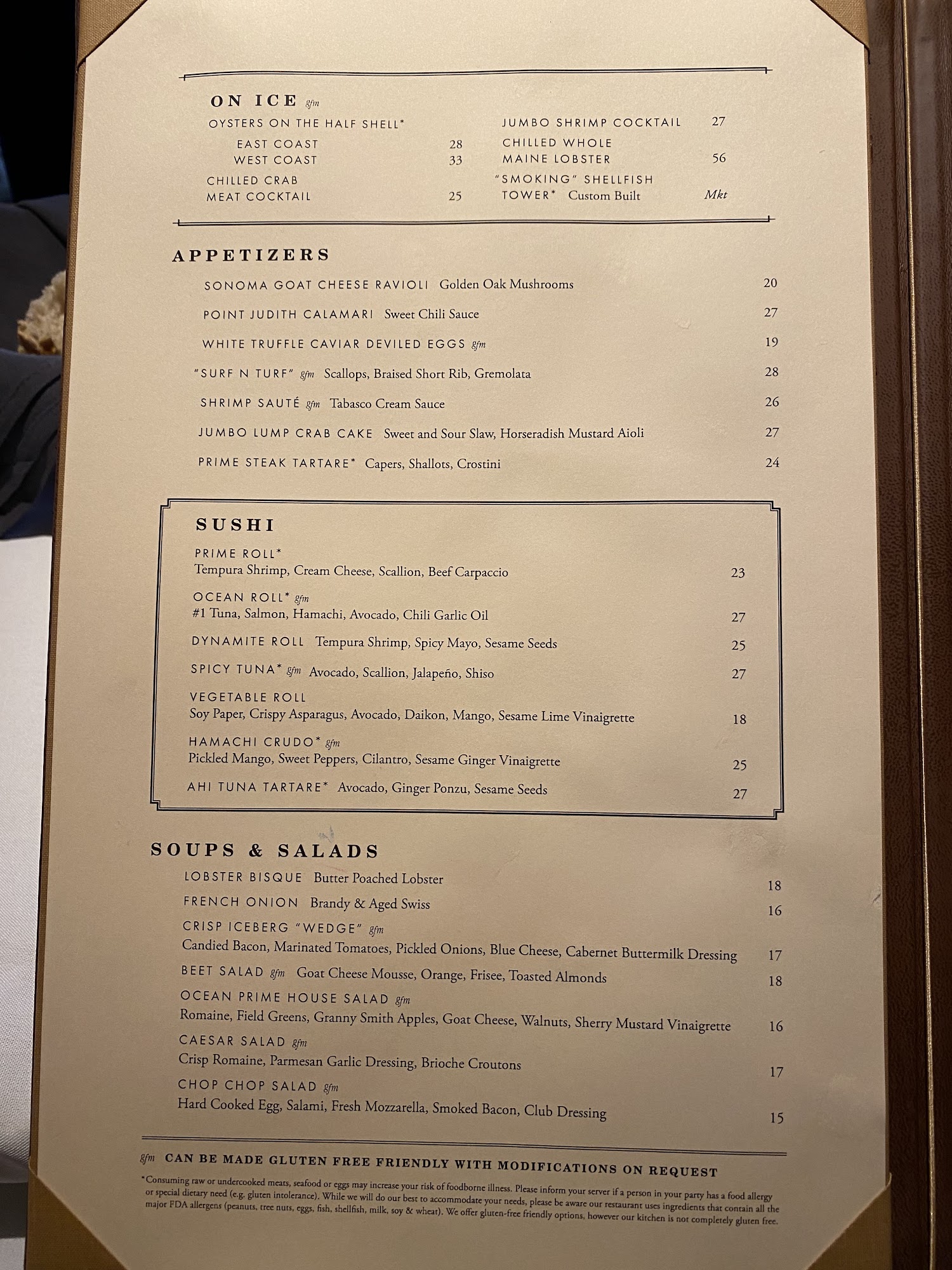 ON ICE gfm

OYSTERS ON THE HALF SHELL*
EAST COAST 28
WEST COAST 33

CHILLED CRAB
MEAT COCKTAIL 25

JUMBO SHRIMP COCKTAIL 27

CHILLED WHOLE
MAINE LOBSTER 56

"SMOKING" SHELLFISH
TOWER* Custom Built Mkt

APPETIZERS

SONOMA GOAT CHEESE RAVIOLI Golden Oak Mushrooms 20

POINT JUDITH CALAMARI Sweet Chili Sauce 27

WHITE TRUFFLE CAVIAR DEVILED EGGS gfm 19

"SURF N TURF" gfm Scallops, Braised Short Rib, Gremolata 28

SHRIMP SAUTÉ gfm Tabasco Cream Sauce 26

JUMBO LUMP CRAB CAKE Sweet and Sour Slaw, Horseradish Mustard Aioli 27

PRIME STEAK TARTARE* Capers, Shallots, Crostini 24

SUSHI

PRIME ROLL*
Tempura Shrimp, Cream Cheese, Scallion, Beef Carpaccio 23

OCEAN ROLL* gfm
#1 Tuna, Salmon, Hamachi, Avocado, Chili Garlic Oil 27

DYNAMITE ROLL Tempura Shrimp, Spicy Mayo, Sesame Seeds 25

SPICY TUNA* gfm Avocado, Scallion, Jalapeño, Shiso 27

VEGETABLE ROLL
Soy Paper, Crispy Asparagus, Avocado, Daikon, Mango, Sesame Lime Vinaigrette 18

HAMACHI CRUDO* gfm
Pickled Mango, Sweet Peppers, Cilantro, Sesame Ginger Vinaigrette 25

AHI TUNA TARTARE* Avocado, Ginger Ponzu, Sesame Seeds 27

SOUPS & SALADS

LOBSTER BISQUE Butter Poached Lobster 18

FRENCH ONION Brandy & Aged Swiss 16

CRISP ICEBERG "WEDGE" gfm
Candied Bacon, Marinated Tomatoes, Pickled Onions, Blue Cheese, Cabernet Buttermilk Dressing 17

BEET SALAD gfm Goat Cheese Mousse, Orange, Frisee, Toasted Almonds 18

OCEAN PRIME HOUSE SALAD gfm
Romaine, Field Greens, Granny Smith Apples, Goat Cheese, Walnuts, Sherry Mustard Vinaigrette 16

CAESAR SALAD gfm
Crisp Romaine, Parmesan Garlic Dressing, Brioche Croutons 17

CHOP CHOP SALAD gfm
Hard Cooked Egg, Salami, Fresh Mozzarella, Smoked Bacon, Club Dressing 15

gfm CAN BE MADE GLUTEN FREE FRIENDLY WITH MODIFICATIONS ON REQUEST

*Consuming raw or undercooked meats, seafood or eggs may increase your risk of foodborne illness. Please inform your server if a person in your party has a food allergy or special dietary need (e.g. gluten intolerance). While we will do our best to accommodate your needs, please be aware our restaurant uses ingredients that contain all the major FDA allergens (peanuts, tree nuts, eggs, fish, shellfish, milk, soy & wheat). We offer gluten-free friendly options, however our kitchen is not completely gluten free.